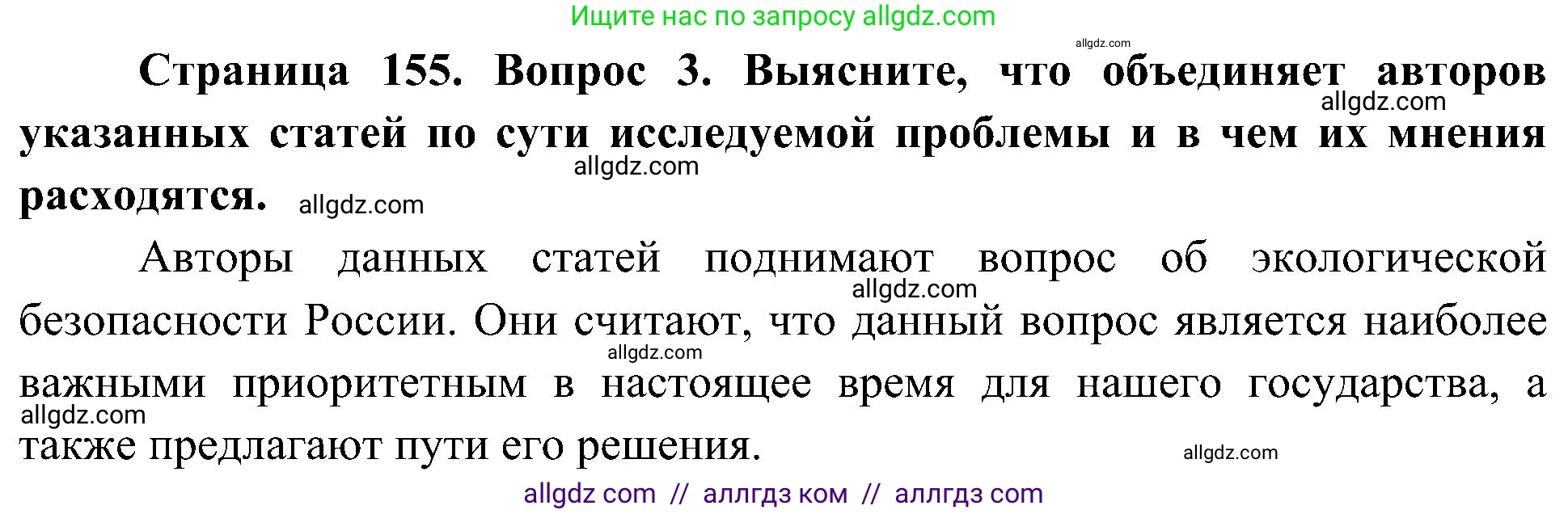 Ищите нас по запросу allgdz.com

allgdz.com

Страница 155. Вопрос 3. Выясните, что объединяет авторов указанных статей по сути исследуемой проблемы и в чем их мнения расходятся.

allgdz.com allgdz.com allgdz.com

Авторы данных статей поднимают вопрос об экологической безопасности России. Они считают, что данный вопрос является наиболее важными приоритетным в настоящее время для нашего государства, а также предлагают пути его решения.

allgdz.com allgdz.com allgdz.com allgdz.com

allgdz com // аллгдз ком // аллгдз com